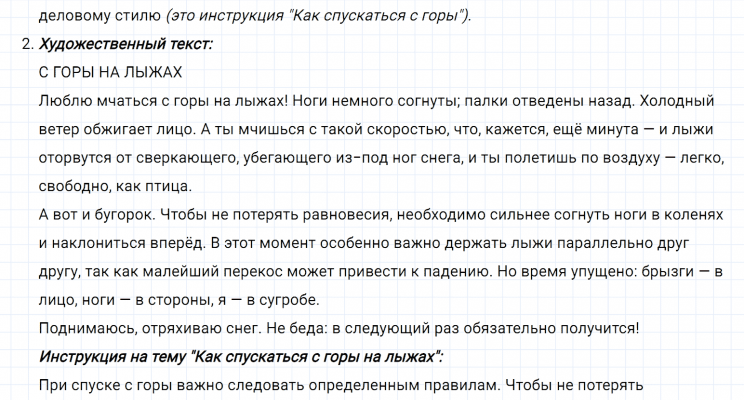 деловому стилю (это инструкция "Как спускаться с горы").

2. Художественный текст:

С ГОРЫ НА ЛЫЖАХ

Люблю мчаться с горы на лыжах! Ноги немного согнуты; палки отведены назад. Холодный ветер обжигает лицо. А ты мчишься с такой скоростью, что, кажется, ещё минута — и лыжи оторвутся от сверкающего, убегающего из-под ног снега, и ты полетишь по воздуху — легко, свободно, как птица.

А вот и бугорок. Чтобы не потерять равновесия, необходимо сильнее согнуть ноги в коленях и наклониться вперёд. В этот момент особенно важно держать лыжи параллельно друг другу, так как малейший перекос может привести к падению. Но время упущено: брызги — в лицо, ноги — в стороны, я — в сугробе.

Поднимаюсь, отряхиваю снег. Не беда: в следующий раз обязательно получится!

Инструкция на тему "Как спускаться с горы на лыжах":

При спуске с горы важно следовать определенным правилам. Чтобы не потерять